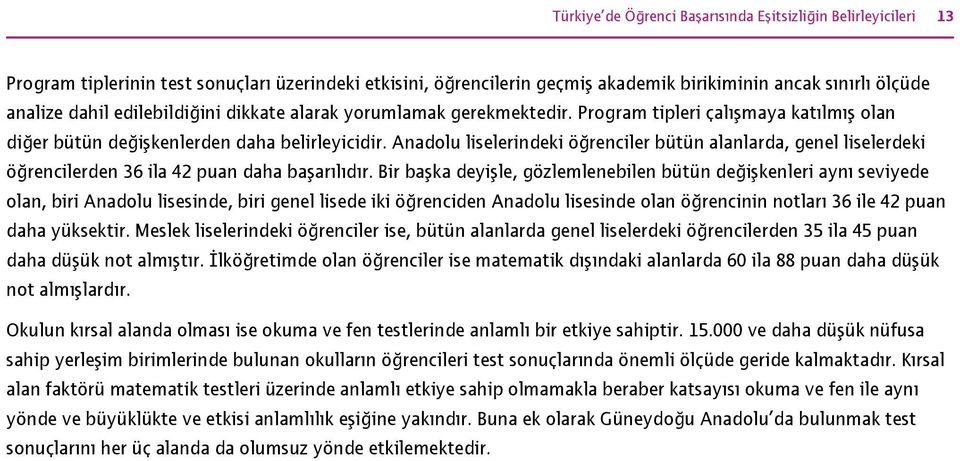 Türkiye'de Öğrenci Başarısında Eşitsizliğin Belirleyicileri 13

Program tiplerinin test sonuçları üzerindeki etkisini, öğrencilerin geçmiş akademik birikiminin ancak sınırlı ölçüde analize dahil edilebildiğini dikkate alarak yorumlamak gerekmektedir. Program tipleri çalışmaya katılmış olan diğer bütün değişkenlerden daha belirleyicidir. Anadolu liselerindeki öğrenciler bütün alanlarda, genel liselerdeki öğrencilerden 36 ila 42 puan daha başarılıdır. Bir başka deyişle, gözlemlenebilen bütün değişkenleri aynı seviyede olan, biri Anadolu lisesinde, biri genel lisede iki öğrenciden Anadolu lisesinde olan öğrencinin notları 36 ile 42 puan daha yüksektir. Meslek liselerindeki öğrenciler ise, bütün alanlarda genel liselerdeki öğrencilerden 35 ila 45 puan daha düşük not almıştır. İlköğretimde olan öğrenciler ise matematik dışındaki alanlarda 60 ila 88 puan daha düşük not almışlardır.

Okulun kırsal alanda olması ise okuma ve fen testlerinde anlamlı bir etkiye sahiptir. 15.000 ve daha düşük nüfusa sahip yerleşim birimlerinde bulunan okulların öğrencileri test sonuçlarında önemli ölçüde geride kalmaktadır. Kırsal alan faktörü matematik testleri üzerinde anlamlı etkiye sahip olmamakla beraber katsayısı okuma ve fen ile aynı yönde ve büyüklükte ve etkisi anlamlılık eşiğine yakındır. Buna ek olarak Güneydoğu Anadolu'da bulunmak test sonuçlarını her üç alanda da olumsuz yönde etkilemektedir.